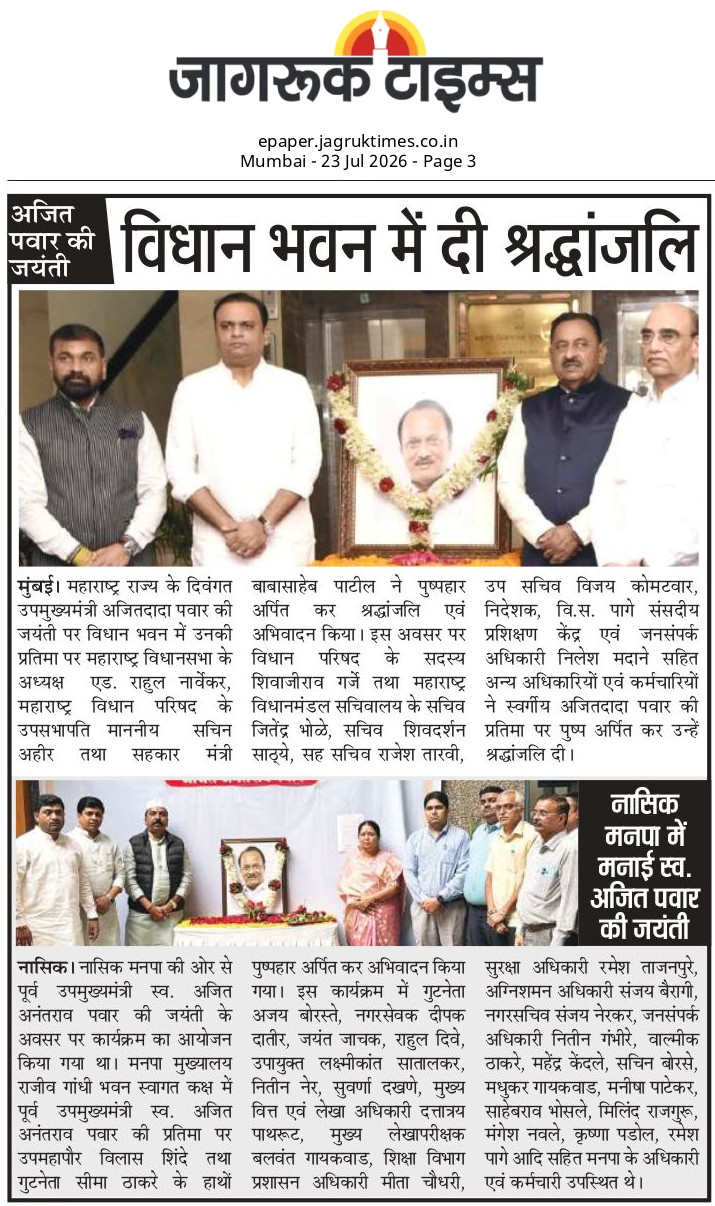 जागरूक टाइम्स

epaper.jagruktimes.co.in
Mumbai - 23 Jul 2026 - Page 3

अजित पवार की जयंती

विधान भवन में दी श्रद्धांजलि

मुंबई। महाराष्ट्र राज्य के दिवंगत उपमुख्यमंत्री अजितदादा पवार की जयंती पर विधान भवन में उनकी प्रतिमा पर महाराष्ट्र विधानसभा के अध्यक्ष एड. राहुल नार्वेकर, महाराष्ट्र विधान परिषद के उपसभापति माननीय सचिन अहीर तथा सहकार मंत्री बाबासाहेब पाटील ने पुष्पहार अर्पित कर श्रद्धांजलि एवं अभिवादन किया। इस अवसर पर विधान परिषद के सदस्य शिवाजीराव गर्जे तथा महाराष्ट्र विधानमंडल सचिवालय के सचिव जितेंद्र भोळे, सचिव शिवदर्शन साठ्ये, सह सचिव राजेश तारवी, उप सचिव विजय कोमटवार, निदेशक, वि.स. पागे संसदीय प्रशिक्षण केंद्र एवं जनसंपर्क अधिकारी निलेश मदाने सहित अन्य अधिकारियों एवं कर्मचारियों ने स्वर्गीय अजितदादा पवार की प्रतिमा पर पुष्प अर्पित कर उन्हें श्रद्धांजलि दी।

नासिक मनपा में मनाई स्व. अजित पवार की जयंती

नासिक। नासिक मनपा की ओर से पूर्व उपमुख्यमंत्री स्व. अजित अनंतराव पवार की जयंती के अवसर पर कार्यक्रम का आयोजन किया गया था। मनपा मुख्यालय राजीव गांधी भवन स्वागत कक्ष में पूर्व उपमुख्यमंत्री स्व. अजित अनंतराव पवार की प्रतिमा पर उपमहापौर विलास शिंदे तथा गुटनेता सीमा ठाकरे के हाथों पुष्पहार अर्पित कर अभिवादन किया गया। इस कार्यक्रम में गुटनेता अजय बोरस्ते, नगरसेवक दीपक दातीर, जयंत जाचक, राहुल दिवे, उपायुक्त लक्ष्मीकांत सातालकर, नितीन नेर, सुवर्णा दखणे, मुख्य वित्त एवं लेखा अधिकारी दत्तात्रय पाथरूट, मुख्य लेखापरीक्षक बलवंत गायकवाड, शिक्षा विभाग प्रशासन अधिकारी मीता चौधरी, सुरक्षा अधिकारी रमेश ताजनपुरे, अग्निशमन अधिकारी संजय बैरागी, नगरसचिव संजय नेरकर, जनसंपर्क अधिकारी नितीन गंभीरे, वाल्मीक ठाकरे, महेंद्र केंदले, सचिन बोरसे, मधुकर गायकवाड, मनीषा पाटेकर, साहेबराव भोसले, मिलिंद राजगुरू, मंगेश नवले, कृष्णा पडोल, रमेश पागे आदि सहित मनपा के अधिकारी एवं कर्मचारी उपस्थित थे।